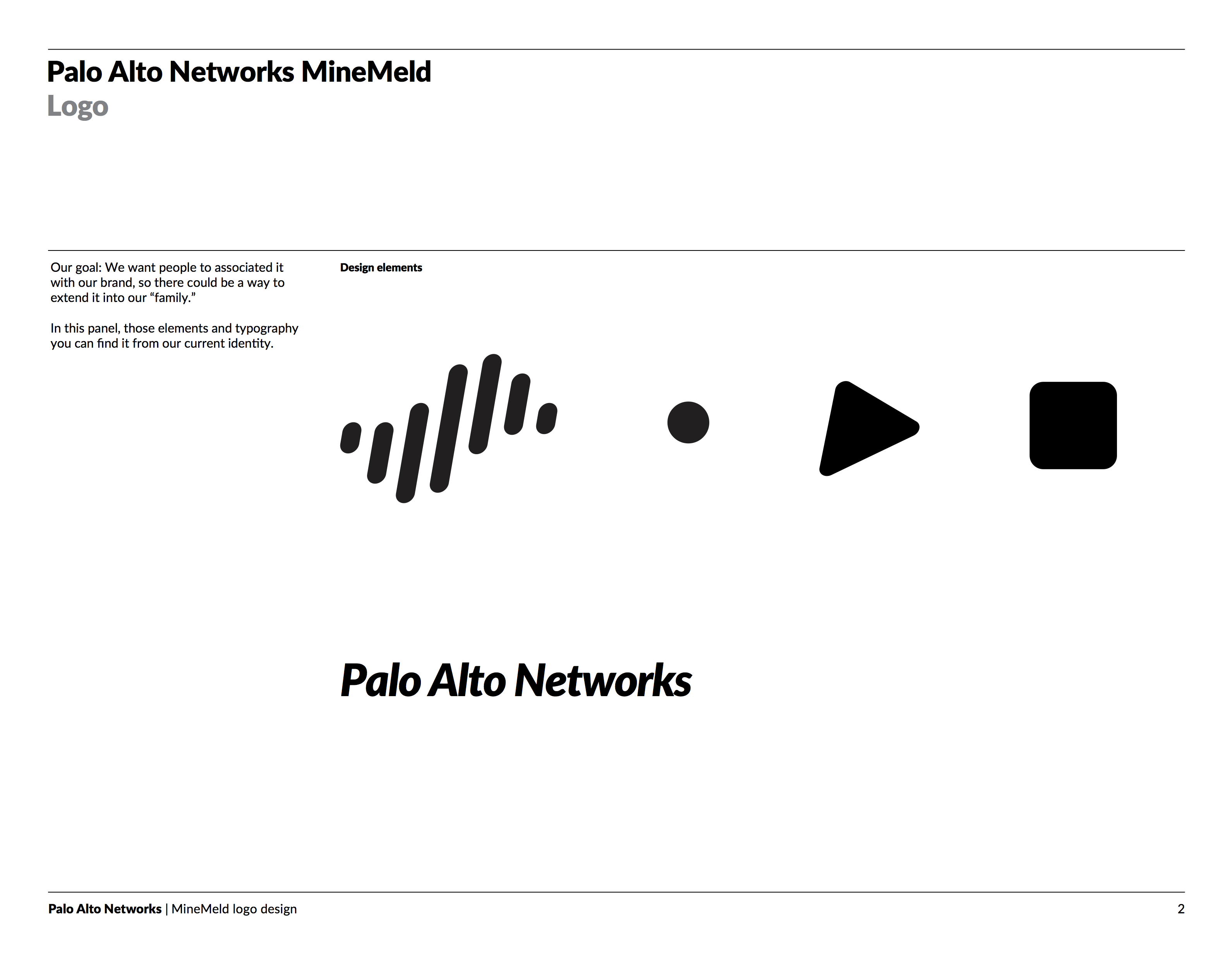 Palo Alto Networks MineMeld
Logo

Our goal: We want people to associated it with our brand, so there could be a way to extend it into our "family."

In this panel, those elements and typography you can find it from our current identity.

Design elements

Palo Alto Networks

Palo Alto Networks | MineMeld logo design
2